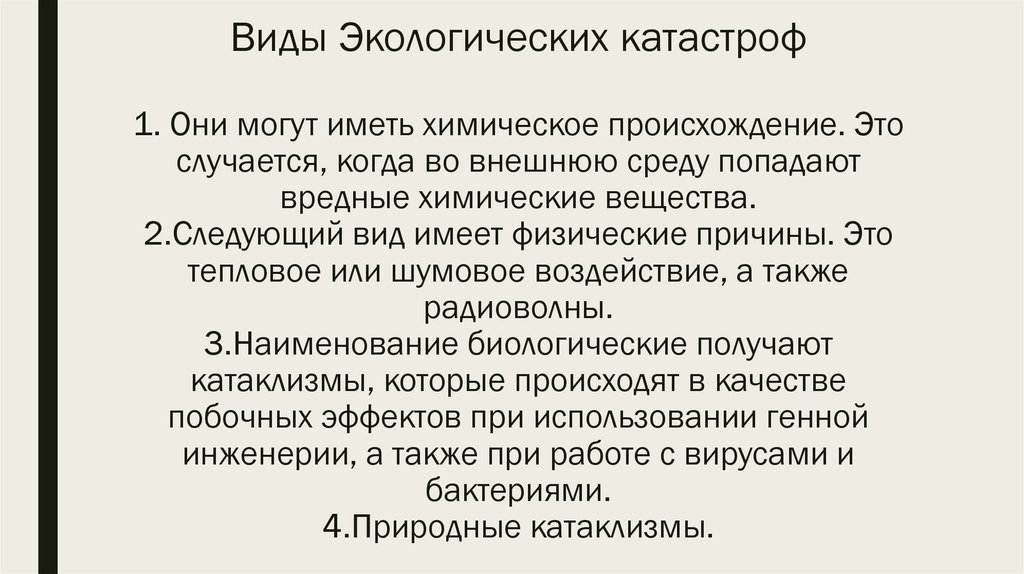 Виды Экологических катастроф

1. Они могут иметь химическое происхождение. Это случается, когда во внешнюю среду попадают вредные химические вещества.

2.Следующий вид имеет физические причины. Это тепловое или шумовое воздействие, а также радиоволны.

3.Наименование биологические получают катаклизмы, которые происходят в качестве побочных эффектов при использовании генной инженерии, а также при работе с вирусами и бактериями.

4.Природные катаклизмы.